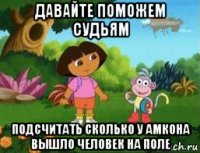 ДАВАЙТЕ ПОМОЖЕМ СУДЬЯМ

ПОДСЧИТАТЬ СКОЛЬКО У АМКОНА ВЫШЛО ЧЕЛОВЕК НА ПОЛЕ

ch.ru